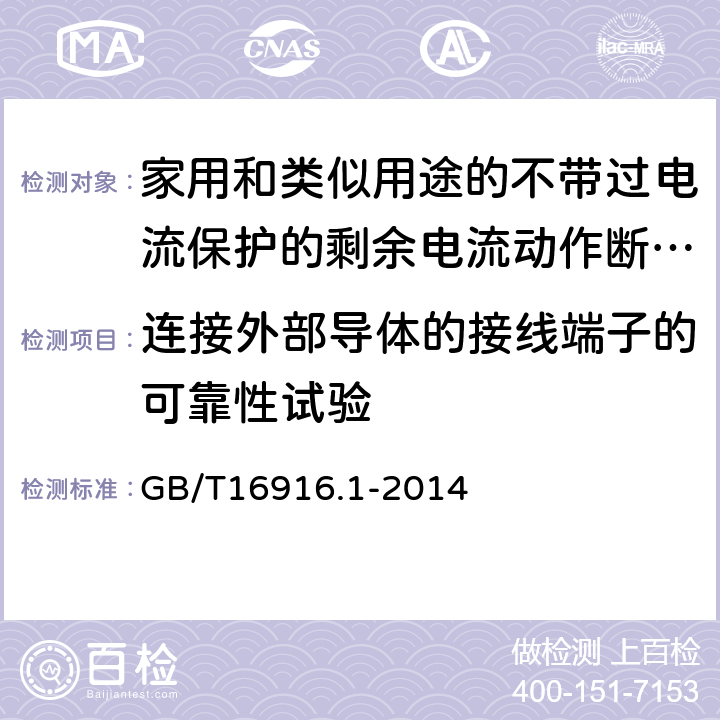 MA CNAS AC ilac-MRA

检测对象：家用和类似用途的不带过电流保护的剩余电流动作断…

检测项目：连接外部导体的接线端子的可靠性试验

检测标准：GB/T16916.1-2014

百检 Baijiantest.com

做检测 上百检
400-151-7153